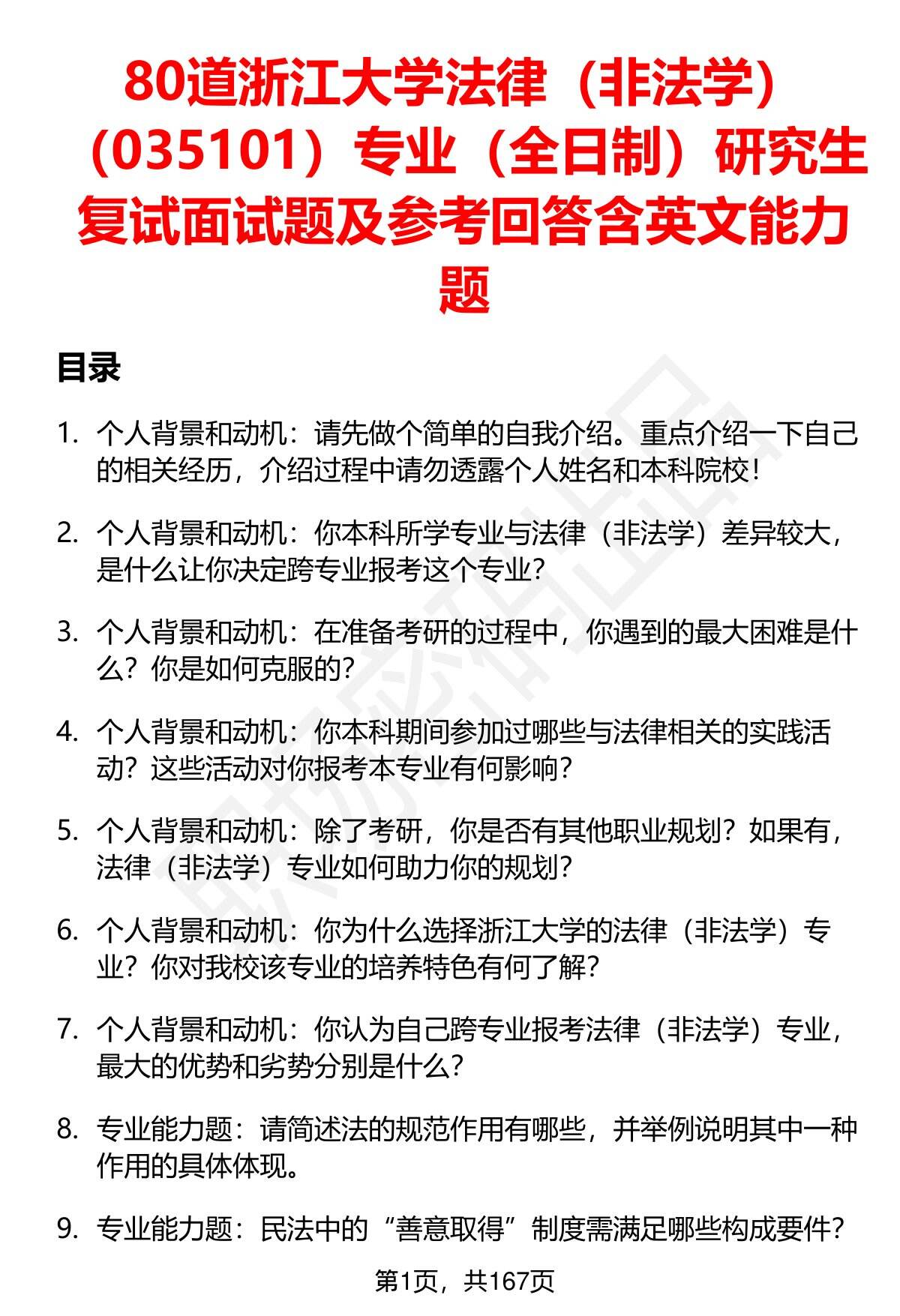 80道浙江大学法律（非法学）（035101）专业（全日制）研究生复试面试题及参考回答含英文能力题

目录

1. 个人背景和动机：请先做个简单的自我介绍。重点介绍一下自己的相关经历，介绍过程中请勿透露个人姓名和本科院校！

2. 个人背景和动机：你本科所学专业与法律（非法学）差异较大，是什么让你决定跨专业报考这个专业？

3. 个人背景和动机：在准备考研的过程中，你遇到的最大困难是什么？你是如何克服的？

4. 个人背景和动机：你本科期间参加过哪些与法律相关的实践活动？这些活动对你报考本专业有何影响？

5. 个人背景和动机：除了考研，你是否有其他职业规划？如果有，法律（非法学）专业如何助力你的规划？

6. 个人背景和动机：你为什么选择浙江大学的法律（非法学）专业？你对我校该专业的培养特色有何了解？

7. 个人背景和动机：你认为自己跨专业报考法律（非法学）专业，最大的优势和劣势分别是什么？

8. 专业能力题：请简述法的规范作用有哪些，并举例说明其中一种作用的具体体现。

9. 专业能力题：民法中的“善意取得”制度需满足哪些构成要件？

第1页，共167页